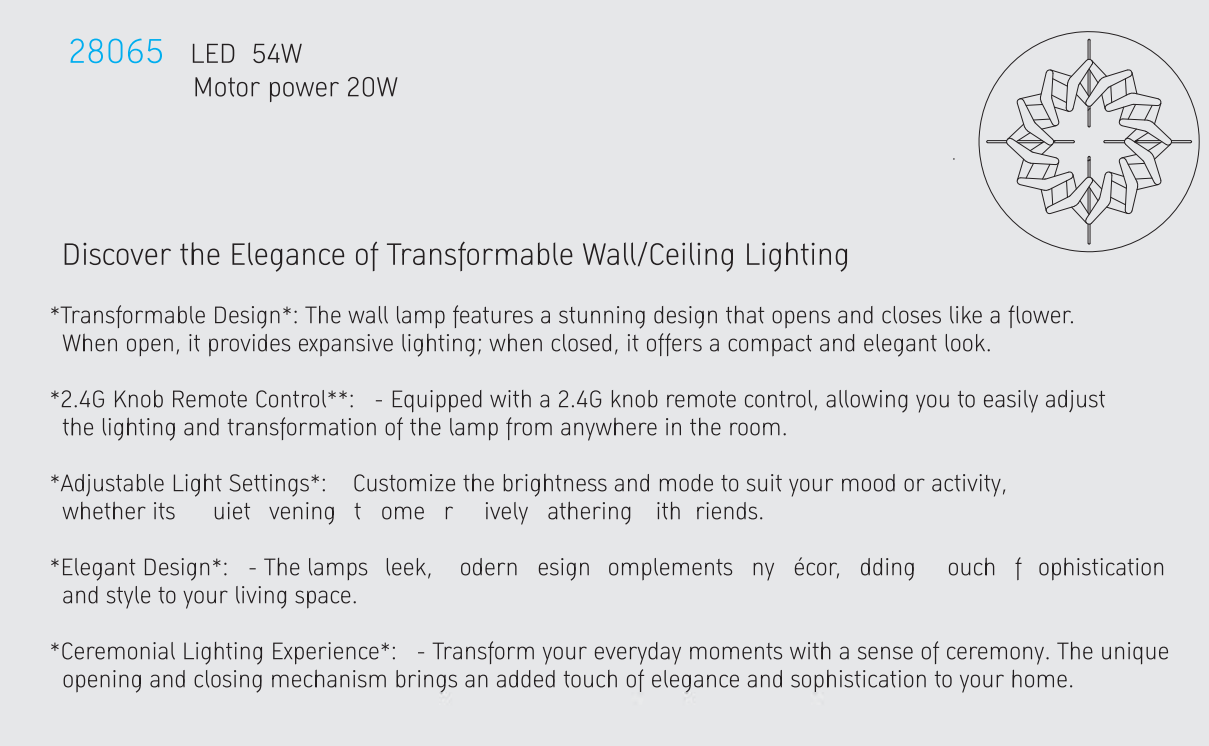 28065 LED 54W
Motor power 20W

Discover the Elegance of Transformable Wall/Ceiling Lighting

*Transformable Design*: The wall lamp features a stunning design that opens and closes like a flower. When open, it provides expansive lighting; when closed, it offers a compact and elegant look.

*2.4G Knob Remote Control**: - Equipped with a 2.4G knob remote control, allowing you to easily adjust the lighting and transformation of the lamp from anywhere in the room.

*Adjustable Light Settings*: Customize the brightness and mode to suit your mood or activity, whether its uiet vening t ome r ively athering ith riends.

*Elegant Design*: - The lamps leek, odern esign omplements ny écor, dding ouch f ophistication and style to your living space.

*Ceremonial Lighting Experience*: - Transform your everyday moments with a sense of ceremony. The unique opening and closing mechanism brings an added touch of elegance and sophistication to your home.